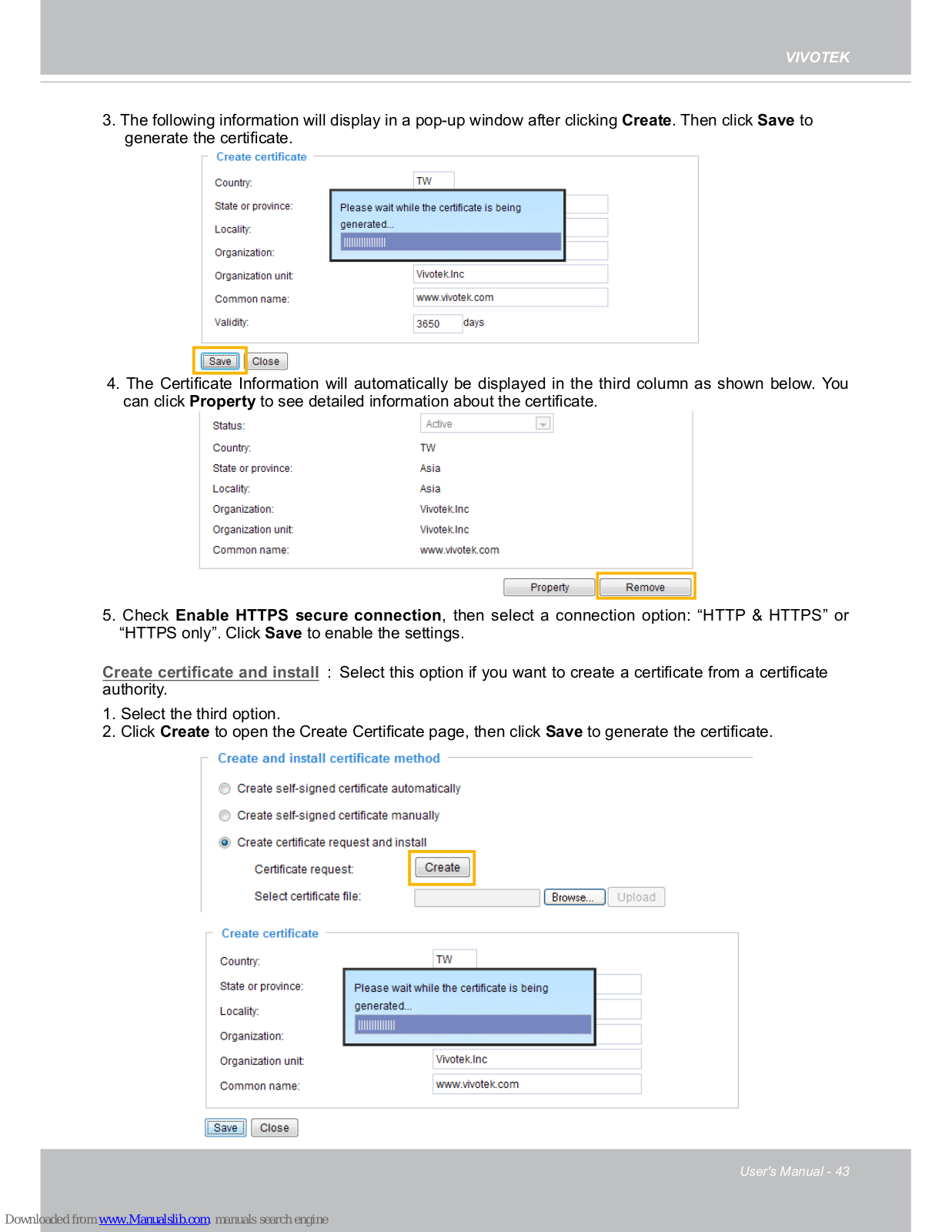 VIVOTEK

3. The following information will display in a pop-up window after clicking Create. Then click Save to generate the certificate.

Create certificate

Country: TW

State or province:

Please wait while the certificate is being generated...

Locality:

Organization:

Organization unit: Vivotek.Inc

Common name: www.vivotek.com

Validity: 3650 days

Save Close

4. The Certificate Information will automatically be displayed in the third column as shown below. You can click Property to see detailed information about the certificate.

Status: Active

Country: TW

State or province: Asia

Locality: Asia

Organization: Vivotek.Inc

Organization unit: Vivotek.Inc

Common name: www.vivotek.com

Property Remove

5. Check Enable HTTPS secure connection, then select a connection option: “HTTP & HTTPS” or “HTTPS only”. Click Save to enable the settings.

Create certificate and install : Select this option if you want to create a certificate from a certificate authority.

1. Select the third option.
2. Click Create to open the Create Certificate page, then click Save to generate the certificate.

Create and install certificate method

Create self-signed certificate automatically

Create self-signed certificate manually

Create certificate request and install

Certificate request: Create

Select certificate file: Browse... Upload

Create certificate

Country: TW

State or province:

Please wait while the certificate is being generated...

Locality:

Organization:

Organization unit: Vivotek.Inc

Common name: www.vivotek.com

Save Close

User's Manual - 43

Downloaded from www.Manualslib.com manuals search engine